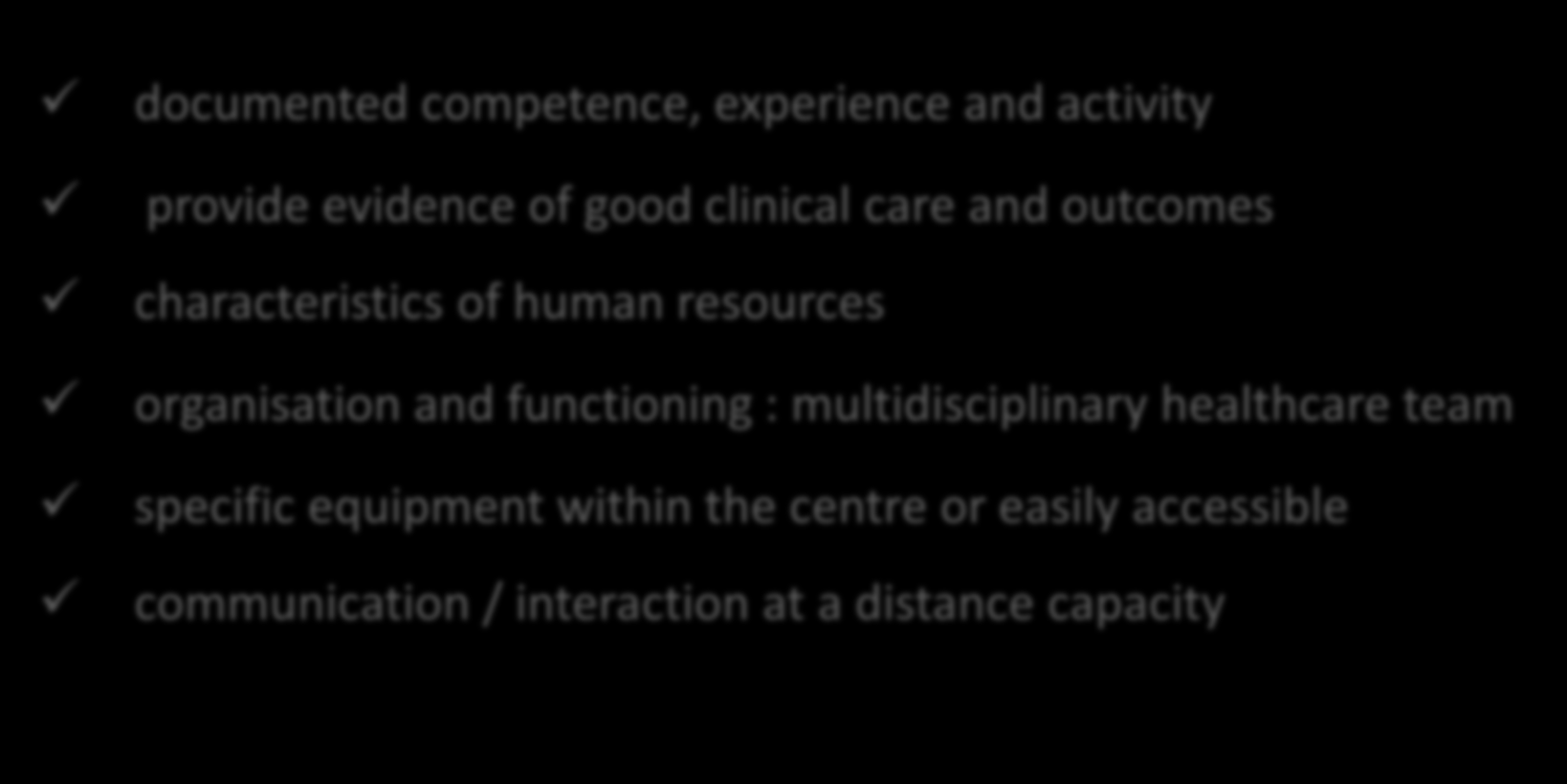 ✓ documented competence, experience and activity

✓ provide evidence of good clinical care and outcomes

✓ characteristics of human resources

✓ organisation and functioning : multidisciplinary healthcare team

✓ specific equipment within the centre or easily accessible

✓ communication / interaction at a distance capacity